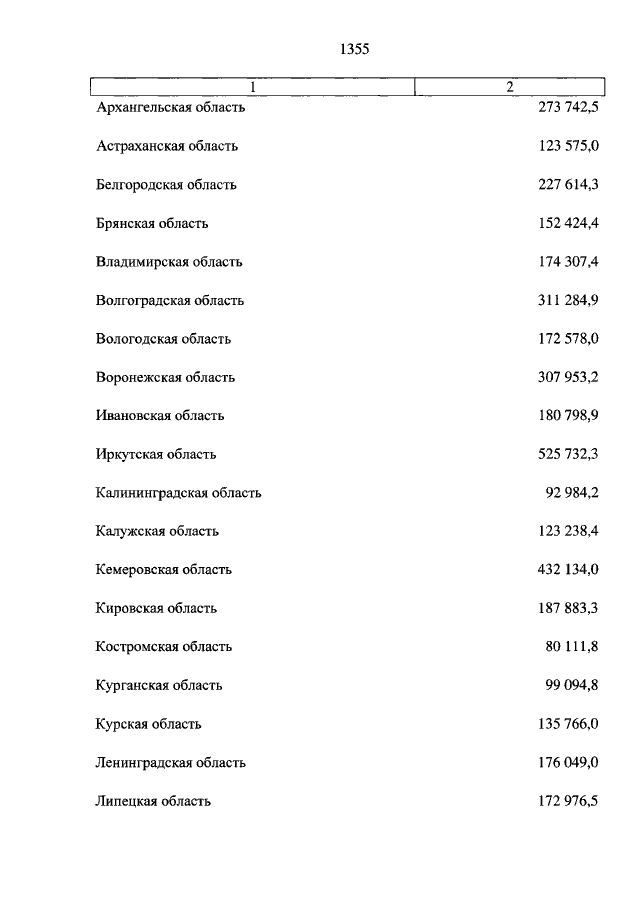 1355

| 1 | 2 |
|---|---|
| Архангельская область | 273 742,5 |
| Астраханская область | 123 575,0 |
| Белгородская область | 227 614,3 |
| Брянская область | 152 424,4 |
| Владимирская область | 174 307,4 |
| Волгоградская область | 311 284,9 |
| Вологодская область | 172 578,0 |
| Воронежская область | 307 953,2 |
| Ивановская область | 180 798,9 |
| Иркутская область | 525 732,3 |
| Калининградская область | 92 984,2 |
| Калужская область | 123 238,4 |
| Кемеровская область | 432 134,0 |
| Кировская область | 187 883,3 |
| Костромская область | 80 111,8 |
| Курганская область | 99 094,8 |
| Курская область | 135 766,0 |
| Ленинградская область | 176 049,0 |
| Липецкая область | 172 976,5 |